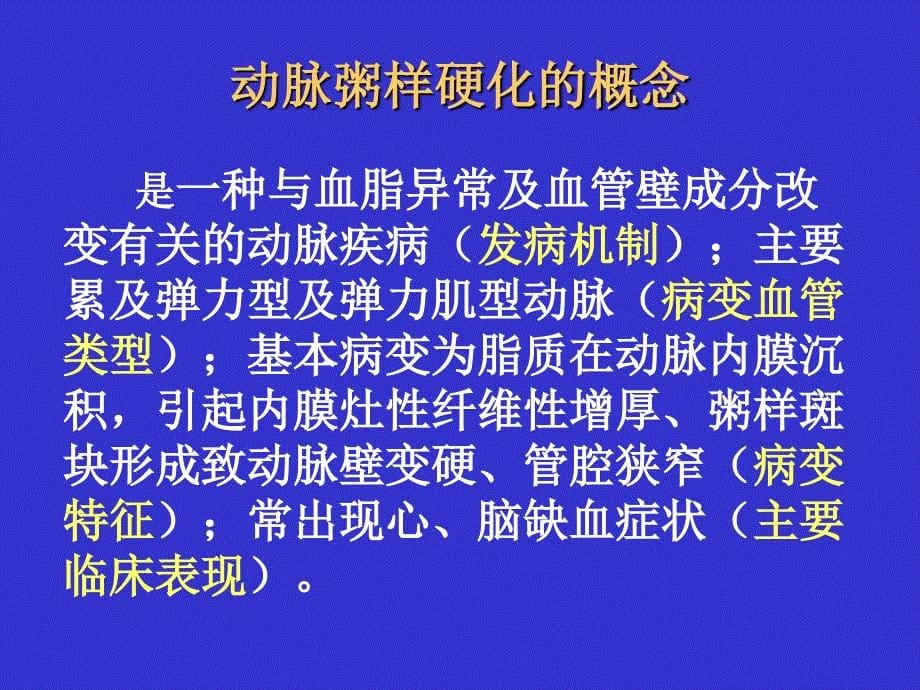 动脉粥样硬化的概念

是一种与血脂异常及血管壁成分改变有关的动脉疾病（发病机制）；主要累及弹力型及弹力肌型动脉（病变血管类型）；基本病变为脂质在动脉内膜沉积，引起内膜灶性纤维性增厚、粥样斑块形成致动脉壁变硬、管腔狭窄（病变特征）；常出现心、脑缺血症状（主要临床表现）。